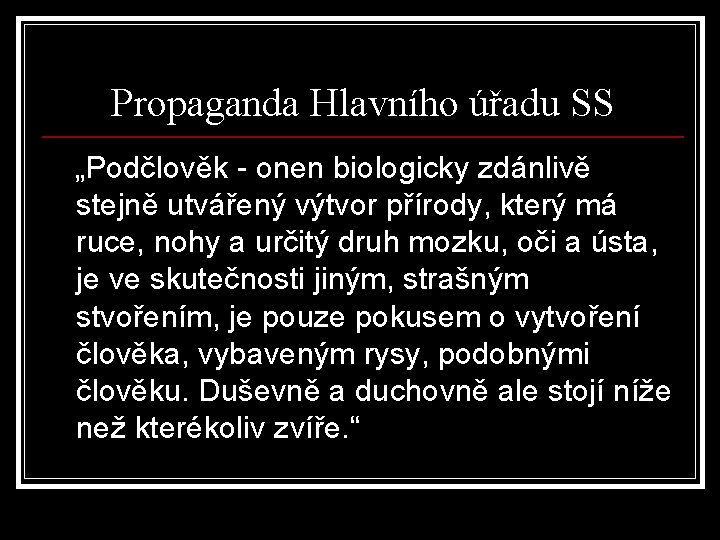 Propaganda Hlavního úřadu SS

„Podčlověk - onen biologicky zdánlivě stejně utvářený výtvor přírody, který má ruce, nohy a určitý druh mozku, oči a ústa, je ve skutečnosti jiným, strašným stvořením, je pouze pokusem o vytvoření člověka, vybaveným rysy, podobnými člověku. Duševně a duchovně ale stojí níže než kterékoliv zvíře.“